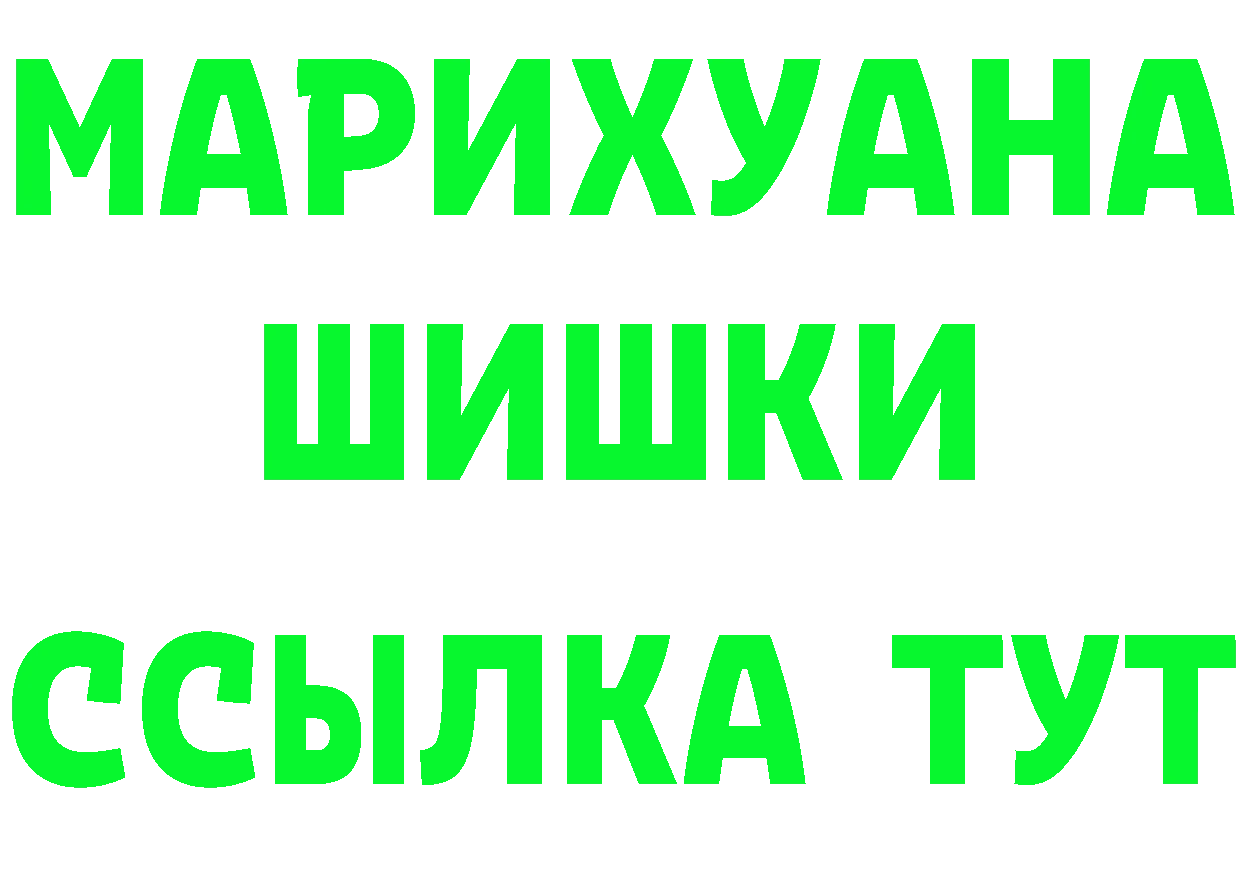 МАРИХУАНА
ШИШКИ
ССЫЛКА ТУТ